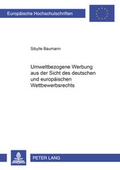 Europäische Hochschulschriften

Sibylle Baumann

Umweltbezogene Werbung aus der Sicht des deutschen und europäischen Wettbewerbsrechts

PETER LANG